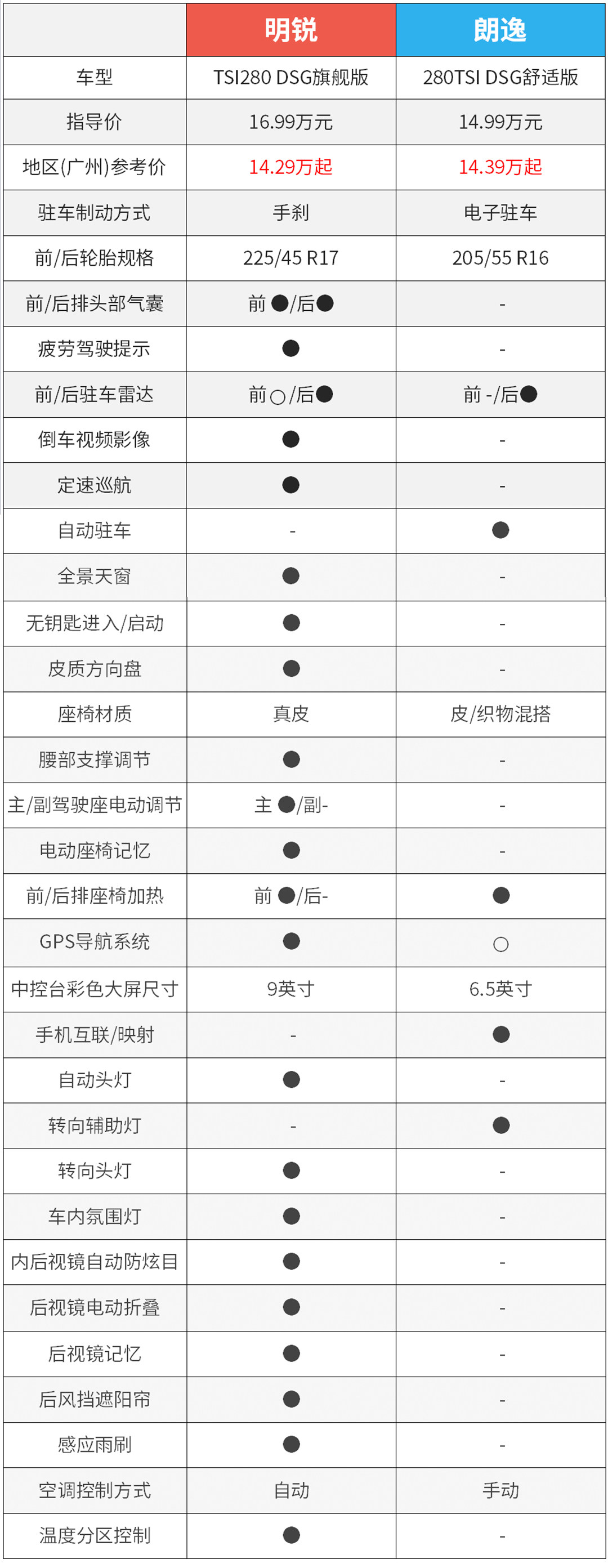 |  | 明锐 | 朗逸 |
|---|---|---|
| 车型 | TSI280 DSG旗舰版 | 280TSI DSG舒适版 |
| 指导价 | 16.99万元 | 14.99万元 |
| 地区(广州)参考价 | 14.29万起 | 14.39万起 |
| 驻车制动方式 | 手刹 | 电子驻车 |
| 前/后轮胎规格 | 225/45 R17 | 205/55 R16 |
| 前/后排头部气囊 | 前●/后● | - |
| 疲劳驾驶提示 | ● | - |
| 前/后驻车雷达 | 前○/后● | 前-/后● |
| 倒车视频影像 | ● | - |
| 定速巡航 | ● | - |
| 自动驻车 | - | ● |
| 全景天窗 | ● | - |
| 无钥匙进入/启动 | ● | - |
| 皮质方向盘 | ● | - |
| 座椅材质 | 真皮 | 皮/织物混搭 |
| 腰部支撑调节 | ● | - |
| 主/副驾驶座电动调节 | 主●/副- | - |
| 电动座椅记忆 | ● | - |
| 前/后排座椅加热 | 前●/后- | ● |
| GPS导航系统 | ● | ○ |
| 中控台彩色大屏尺寸 | 9英寸 | 6.5英寸 |
| 手机互联/映射 | - | ● |
| 自动头灯 | ● | - |
| 转向辅助灯 | - | ● |
| 转向头灯 | ● | - |
| 车内氛围灯 | ● | - |
| 内后视镜自动防炫目 | ● | - |
| 后视镜电动折叠 | ● | - |
| 后视镜记忆 | ● | - |
| 后风挡遮阳帘 | ● | - |
| 感应雨刷 | ● | - |
| 空调控制方式 | 自动 | 手动 |
| 温度分区控制 | ● | - |